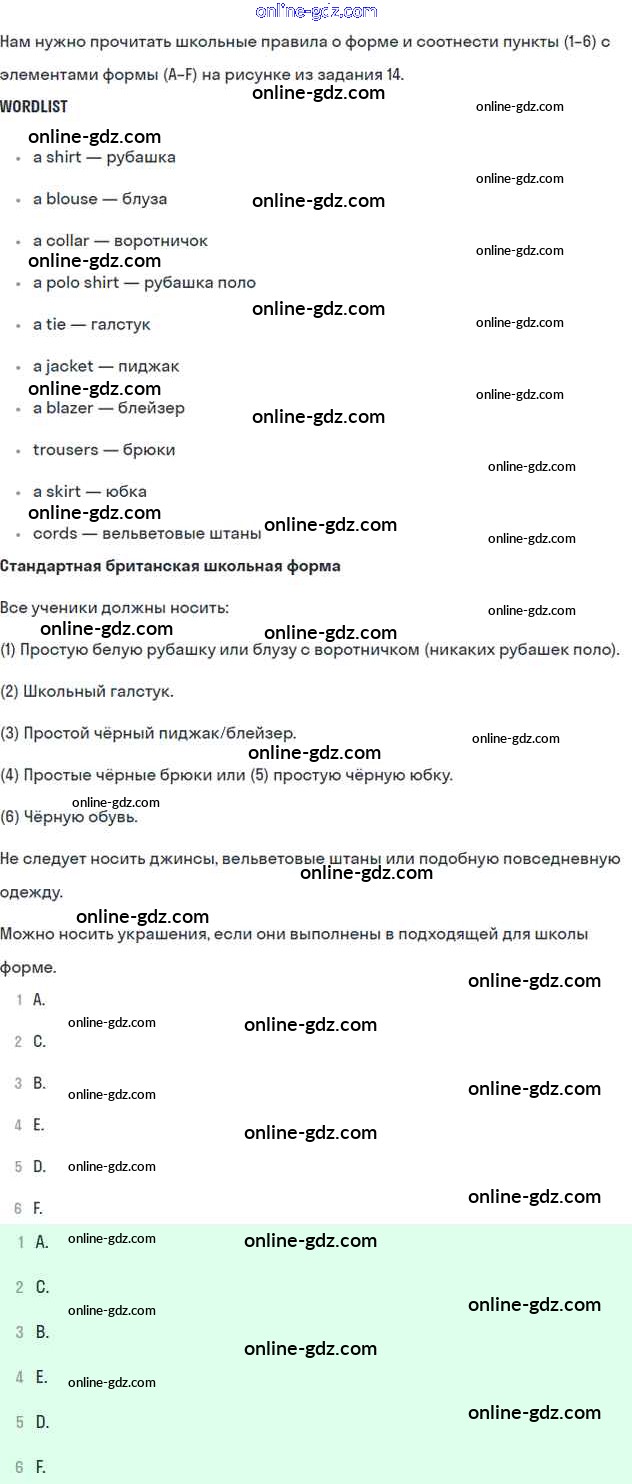 online-gdz.com

Нам нужно прочитать школьные правила о форме и соотнести пункты (1–6) с элементами формы (A–F) на рисунке из задания 14.

WORDLIST

- a shirt — рубашка
- a blouse — блуза
- a collar — воротничок
- a polo shirt — рубашка поло
- a tie — галстук
- a jacket — пиджак
- a blazer — блейзер
- trousers — брюки
- a skirt — юбка
- cords — вельветовые штаны

Стандартная британская школьная форма

Все ученики должны носить:

(1) Простую белую рубашку или блузу с воротничком (никаких рубашек поло).

(2) Школьный галстук.

(3) Простой чёрный пиджак/блейзер.

(4) Простые чёрные брюки или (5) простую чёрную юбку.

(6) Чёрную обувь.

Не следует носить джинсы, вельветовые штаны или подобную повседневную одежду.

Можно носить украшения, если они выполнены в подходящей для школы форме.

1 A.
2 C.
3 B.
4 E.
5 D.
6 F.

1 A.
2 C.
3 B.
4 E.
5 D.
6 F.